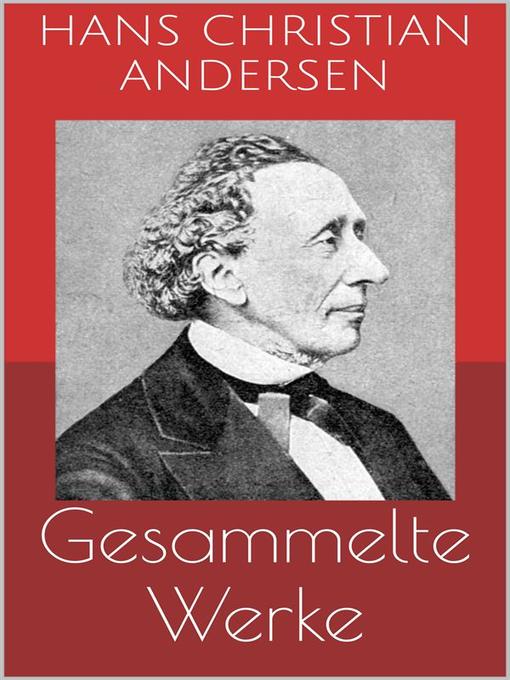 HANS CHRISTIAN ANDERSEN

Gesammelte Werke